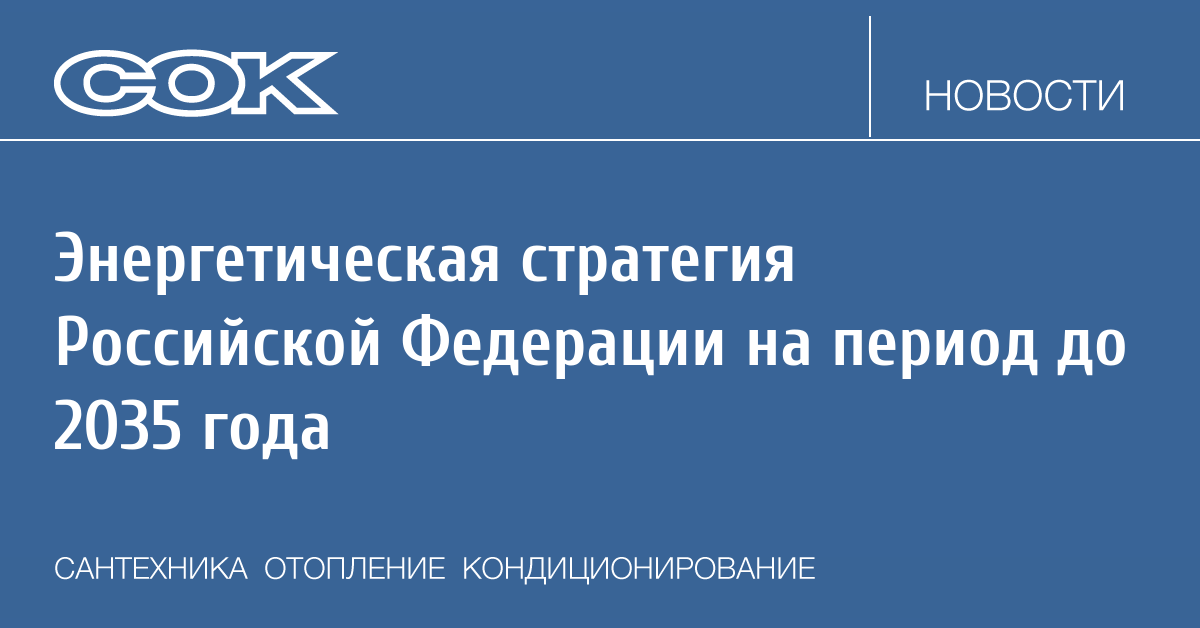 СОК

НОВОСТИ

Энергетическая стратегия Российской Федерации на период до 2035 года

САНТЕХНИКА ОТОПЛЕНИЕ КОНДИЦИОНИРОВАНИЕ